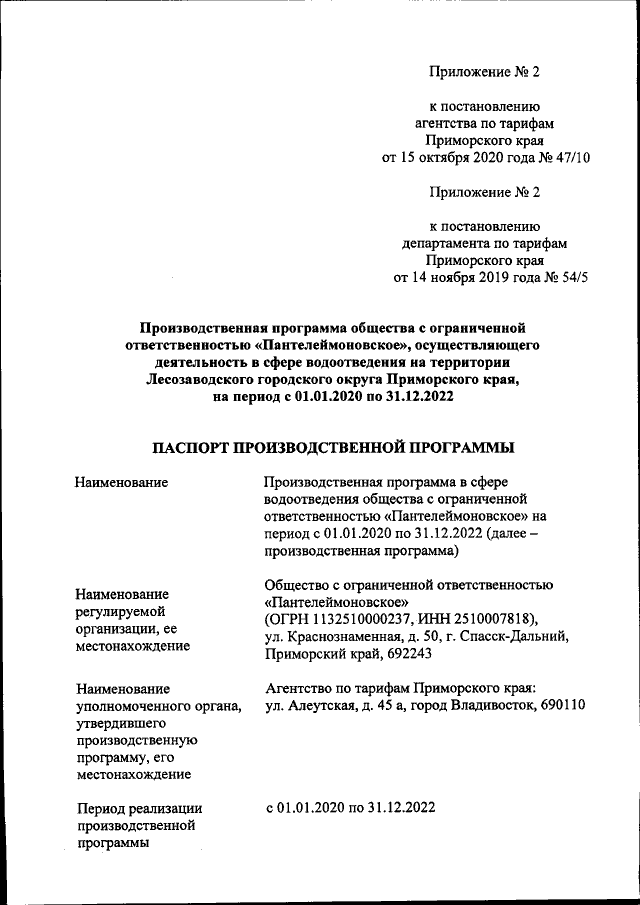 Приложение № 2

к постановлению агентства по тарифам Приморского края от 15 октября 2020 года № 47/10

Приложение № 2

к постановлению департамента по тарифам Приморского края от 14 ноября 2019 года № 54/5

Производственная программа общества с ограниченной ответственностью «Пантелеймоновское», осуществляющего деятельность в сфере водоотведения на территории Лесозаводского городского округа Приморского края, на период с 01.01.2020 по 31.12.2022

ПАСПОРТ ПРОИЗВОДСТВЕННОЙ ПРОГРАММЫ

| | |
|---|---|
| Наименование | Производственная программа в сфере водоотведения общества с ограниченной ответственностью «Пантелеймоновское» на период с 01.01.2020 по 31.12.2022 (далее – производственная программа) |
| Наименование регулируемой организации, ее местонахождение | Общество с ограниченной ответственностью «Пантелеймоновское» (ОГРН 1132510000237, ИНН 2510007818), ул. Краснознаменная, д. 50, г. Спасск-Дальний, Приморский край, 692243 |
| Наименование уполномоченного органа, утвердившего производственную программу, его местонахождение | Агентство по тарифам Приморского края: ул. Алеутская, д. 45 а, город Владивосток, 690110 |
| Период реализации производственной программы | с 01.01.2020 по 31.12.2022 |